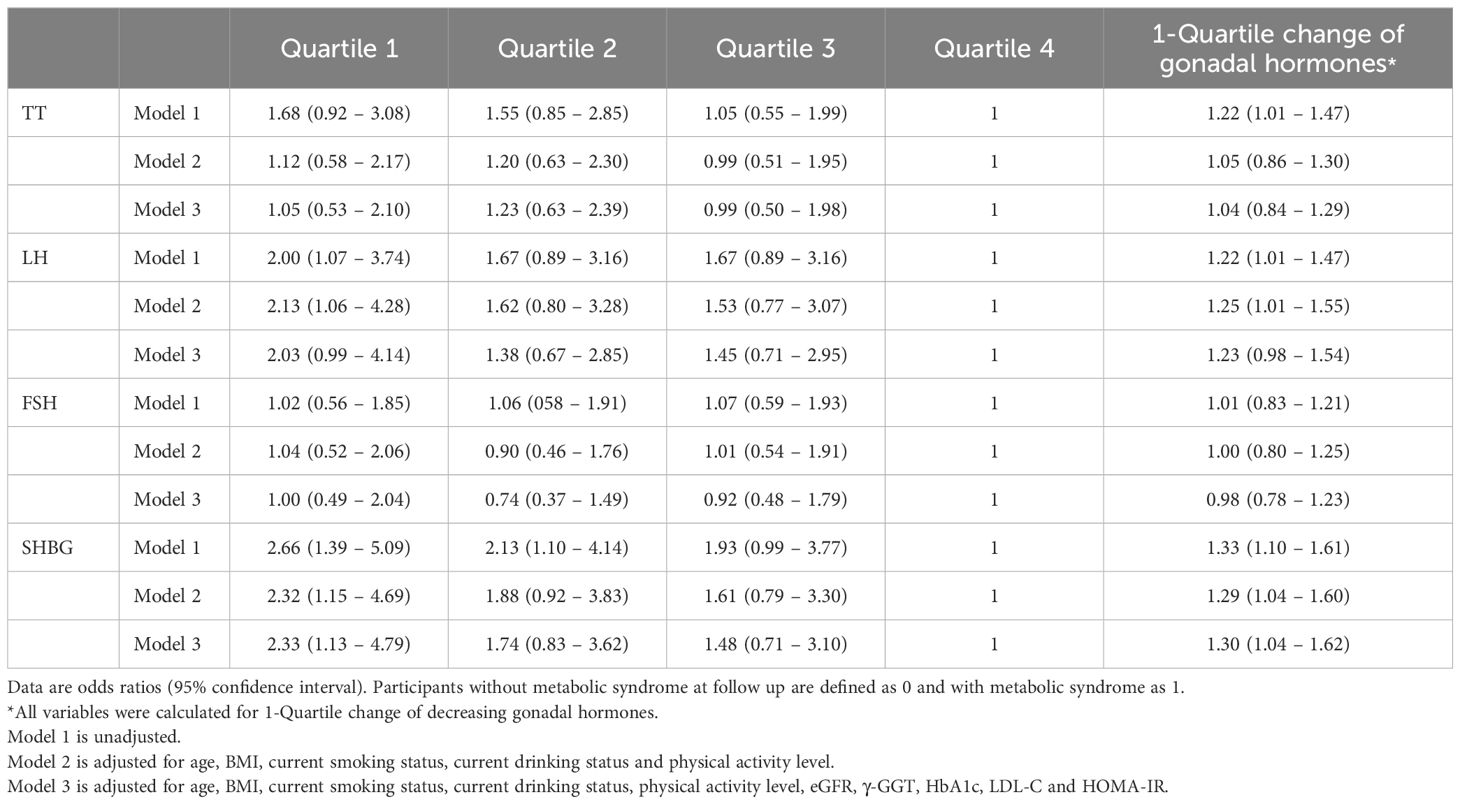 | | | Quartile 1 | Quartile 2 | Quartile 3 | Quartile 4 | 1-Quartile change of gonadal hormones* |
|---|---|---|---|---|---|---|
| TT | Model 1 | 1.68 (0.92 – 3.08) | 1.55 (0.85 – 2.85) | 1.05 (0.55 – 1.99) | 1 | 1.22 (1.01 – 1.47) |
| | Model 2 | 1.12 (0.58 – 2.17) | 1.20 (0.63 – 2.30) | 0.99 (0.51 – 1.95) | 1 | 1.05 (0.86 – 1.30) |
| | Model 3 | 1.05 (0.53 – 2.10) | 1.23 (0.63 – 2.39) | 0.99 (0.50 – 1.98) | 1 | 1.04 (0.84 – 1.29) |
| LH | Model 1 | 2.00 (1.07 – 3.74) | 1.67 (0.89 – 3.16) | 1.67 (0.89 – 3.16) | 1 | 1.22 (1.01 – 1.47) |
| | Model 2 | 2.13 (1.06 – 4.28) | 1.62 (0.80 – 3.28) | 1.53 (0.77 – 3.07) | 1 | 1.25 (1.01 – 1.55) |
| | Model 3 | 2.03 (0.99 – 4.14) | 1.38 (0.67 – 2.85) | 1.45 (0.71 – 2.95) | 1 | 1.23 (0.98 – 1.54) |
| FSH | Model 1 | 1.02 (0.56 – 1.85) | 1.06 (058 – 1.91) | 1.07 (0.59 – 1.93) | 1 | 1.01 (0.83 – 1.21) |
| | Model 2 | 1.04 (0.52 – 2.06) | 0.90 (0.46 – 1.76) | 1.01 (0.54 – 1.91) | 1 | 1.00 (0.80 – 1.25) |
| | Model 3 | 1.00 (0.49 – 2.04) | 0.74 (0.37 – 1.49) | 0.92 (0.48 – 1.79) | 1 | 0.98 (0.78 – 1.23) |
| SHBG | Model 1 | 2.66 (1.39 – 5.09) | 2.13 (1.10 – 4.14) | 1.93 (0.99 – 3.77) | 1 | 1.33 (1.10 – 1.61) |
| | Model 2 | 2.32 (1.15 – 4.69) | 1.88 (0.92 – 3.83) | 1.61 (0.79 – 3.30) | 1 | 1.29 (1.04 – 1.60) |
| | Model 3 | 2.33 (1.13 – 4.79) | 1.74 (0.83 – 3.62) | 1.48 (0.71 – 3.10) | 1 | 1.30 (1.04 – 1.62) |

Data are odds ratios (95% confidence interval). Participants without metabolic syndrome at follow up are defined as 0 and with metabolic syndrome as 1.
*All variables were calculated for 1-Quartile change of decreasing gonadal hormones.
Model 1 is unadjusted.
Model 2 is adjusted for age, BMI, current smoking status, current drinking status and physical activity level.
Model 3 is adjusted for age, BMI, current smoking status, current drinking status, physical activity level, eGFR, γ-GGT, HbA1c, LDL-C and HOMA-IR.